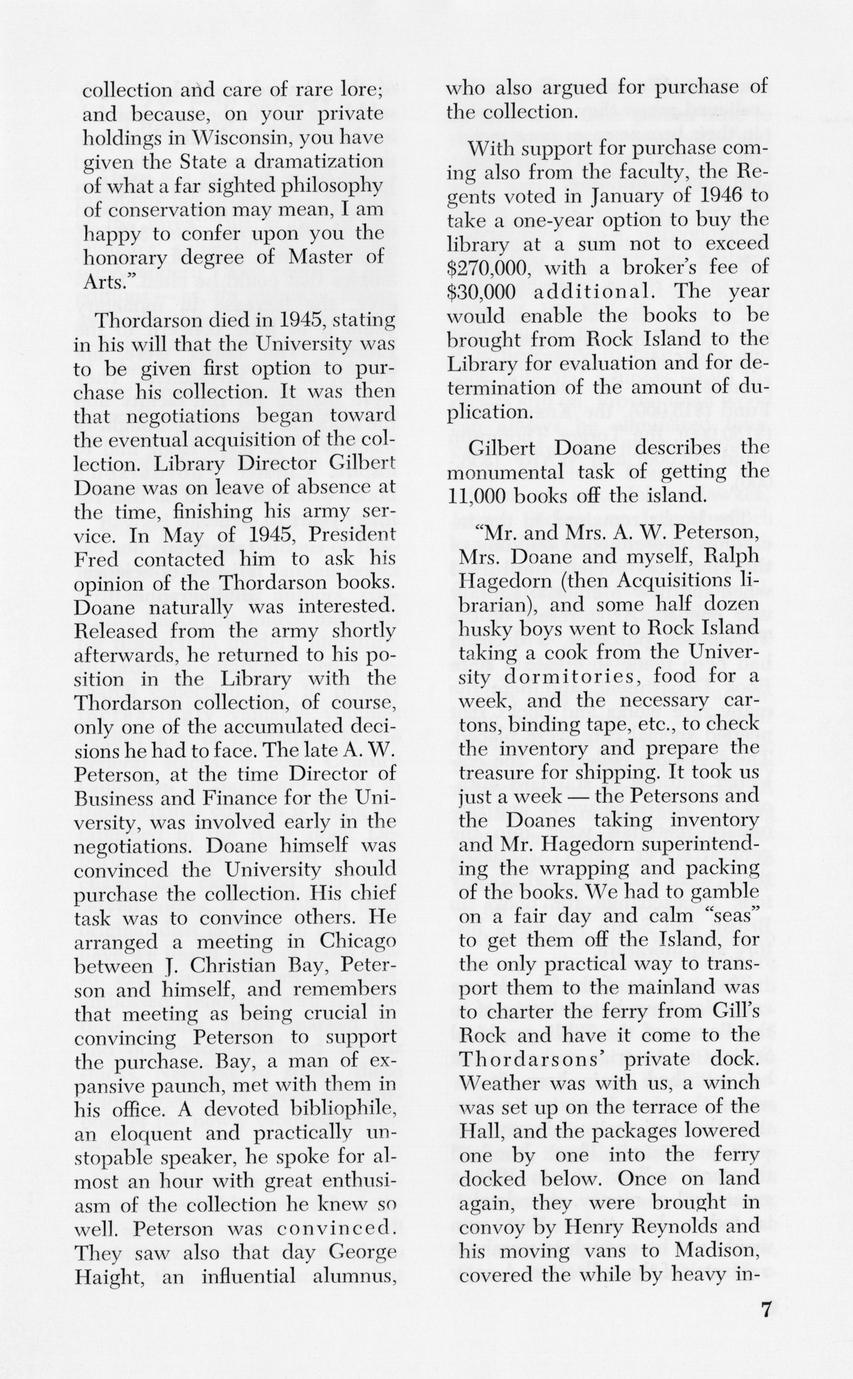 collection and care of rare lore; and because, on your private holdings in Wisconsin, you have given the State a dramatization of what a far sighted philosophy of conservation may mean, I am happy to confer upon you the honorary degree of Master of Arts."

Thordarson died in 1945, stating in his will that the University was to be given first option to purchase his collection. It was then that negotiations began toward the eventual acquisition of the collection. Library Director Gilbert Doane was on leave of absence at the time, finishing his army service. In May of 1945, President Fred contacted him to ask his opinion of the Thordarson books. Doane naturally was interested. Released from the army shortly afterwards, he returned to his position in the Library with the Thordarson collection, of course, only one of the accumulated decisions he had to face. The late A. W. Peterson, at the time Director of Business and Finance for the University, was involved early in the negotiations. Doane himself was convinced the University should purchase the collection. His chief task was to convince others. He arranged a meeting in Chicago between J. Christian Bay, Peterson and himself, and remembers that meeting as being crucial in convincing Peterson to support the purchase. Bay, a man of expansive paunch, met with them in his office. A devoted bibliophile, an eloquent and practically unstopable speaker, he spoke for almost an hour with great enthusiasm of the collection he knew so well. Peterson was convinced. They saw also that day George Haight, an influential alumnus, who also argued for purchase of the collection.

With support for purchase coming also from the faculty, the Regents voted in January of 1946 to take a one-year option to buy the library at a sum not to exceed $270,000, with a broker's fee of $30,000 additional. The year would enable the books to be brought from Rock Island to the Library for evaluation and for determination of the amount of duplication.

Gilbert Doane describes the monumental task of getting the 11,000 books off the island.

"Mr. and Mrs. A. W. Peterson, Mrs. Doane and myself, Ralph Hagedorn (then Acquisitions librarian), and some half dozen husky boys went to Rock Island taking a cook from the University dormitories, food for a week, and the necessary cartons, binding tape, etc., to check the inventory and prepare the treasure for shipping. It took us just a week — the Petersons and the Doanes taking inventory and Mr. Hagedorn superintending the wrapping and packing of the books. We had to gamble on a fair day and calm "seas" to get them off the Island, for the only practical way to transport them to the mainland was to charter the ferry from Gill's Rock and have it come to the Thordarsons' private dock. Weather was with us, a winch was set up on the terrace of the Hall, and the packages lowered one by one into the ferry docked below. Once on land again, they were brought in convoy by Henry Reynolds and his moving vans to Madison, covered the while by heavy in-

7